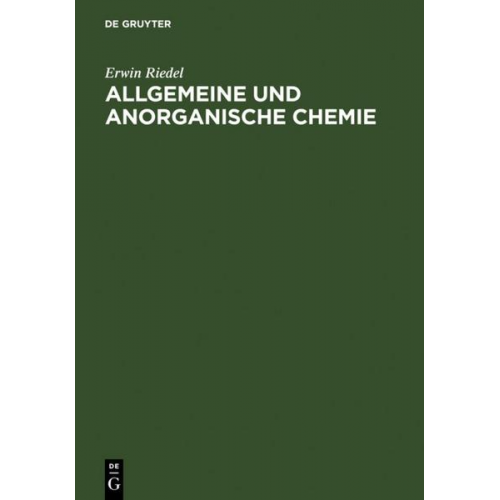 DE GRUYTER

Erwin Riedel

ALLGEMEINE UND ANORGANISCHE CHEMIE

DE
G